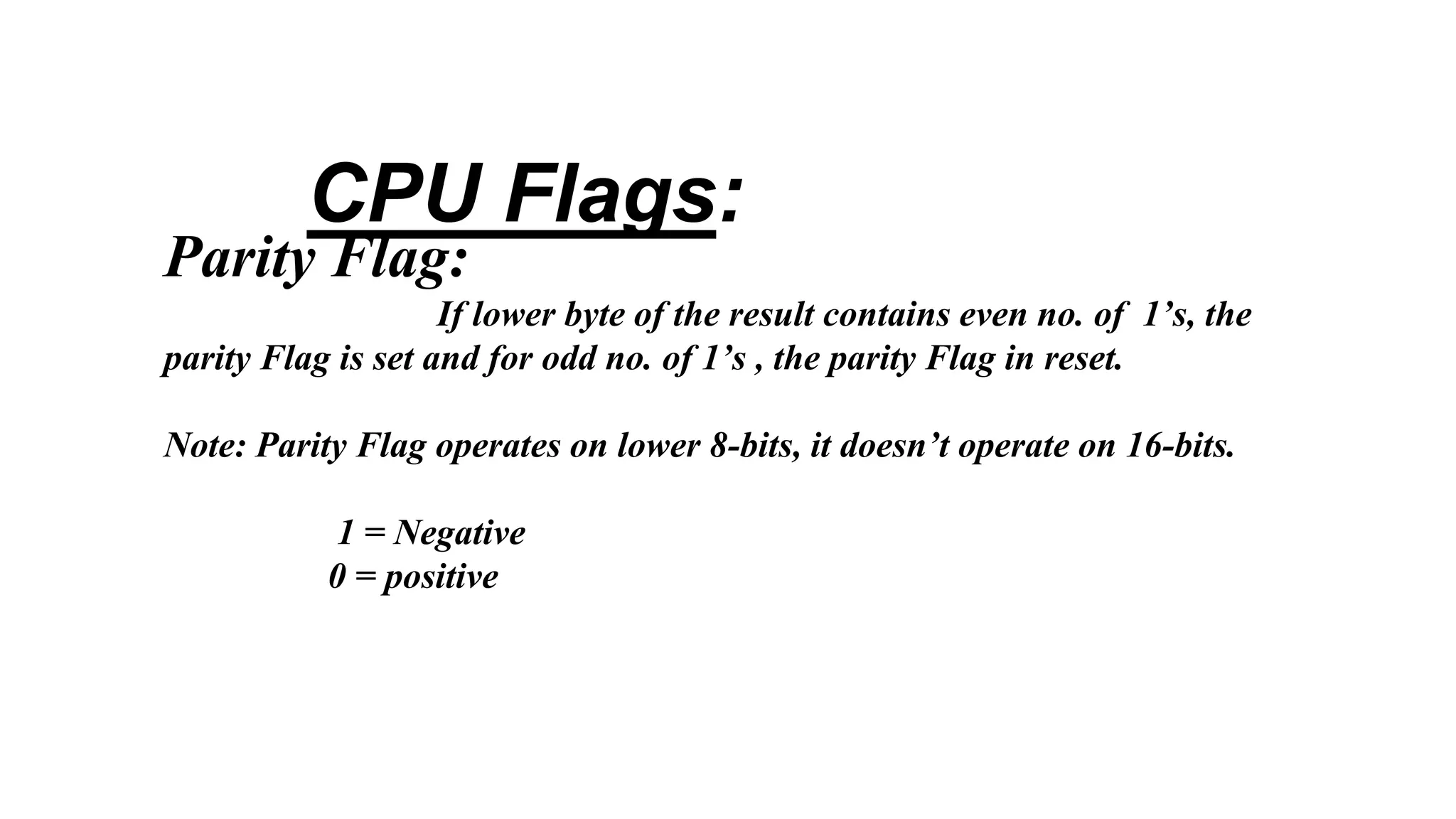 CPU Flags:

Parity Flag:

If lower byte of the result contains even no. of 1's, the parity Flag is set and for odd no. of 1's , the parity Flag in reset.

Note: Parity Flag operates on lower 8-bits, it doesn't operate on 16-bits.

1 = Negative
0 = positive